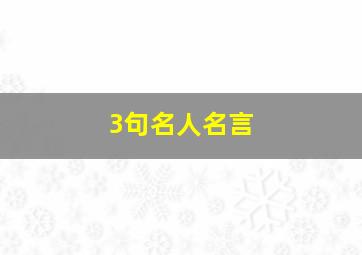 3句名人名言